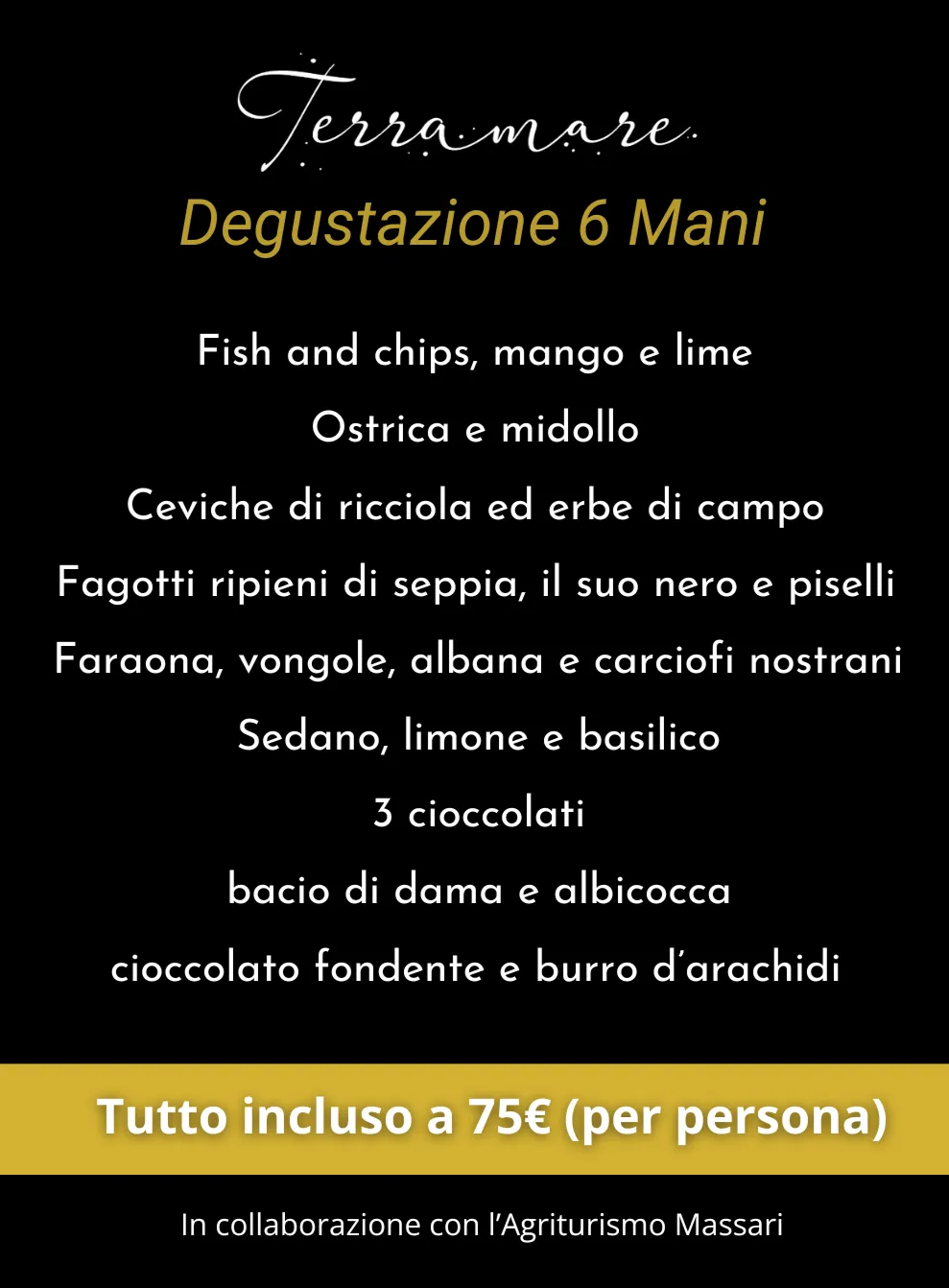 Terramare

Degustazione 6 Mani

Fish and chips, mango e lime

Ostrica e midollo

Ceviche di ricciola ed erbe di campo

Fagotti ripieni di seppia, il suo nero e piselli

Faraona, vongole, albana e carciofi nostrani

Sedano, limone e basilico

3 cioccolati

bacio di dama e albicocca

cioccolato fondente e burro d'arachidi

Tutto incluso a 75€ (per persona)

In collaborazione con l'Agriturismo Massari